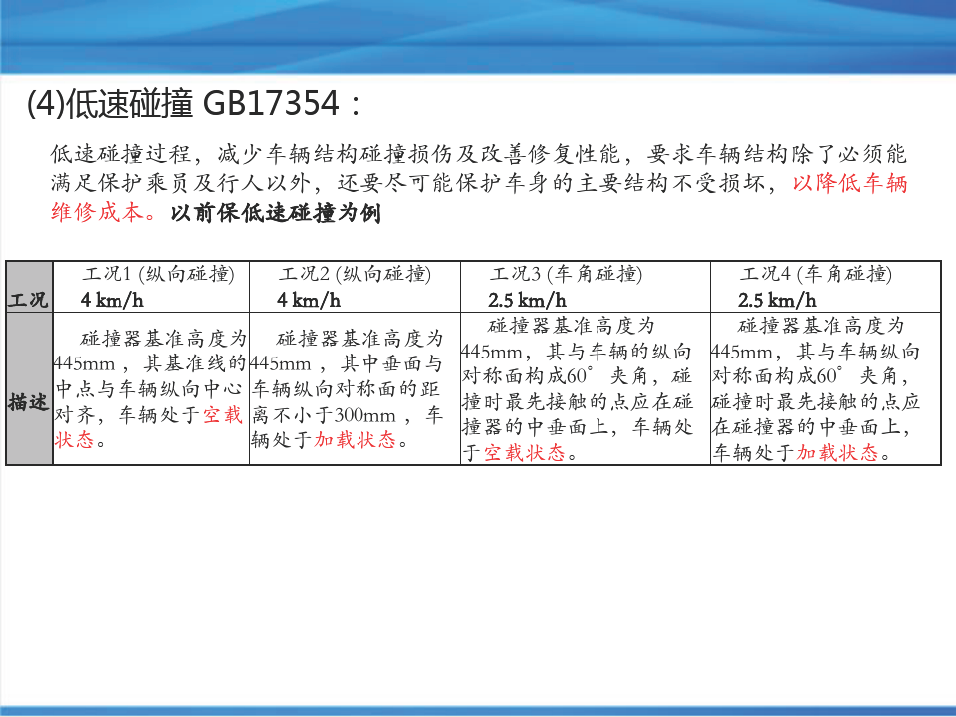 (4)低速碰撞 GB17354：

低速碰撞过程，减少车辆结构碰撞损伤及改善修复性能，要求车辆结构除了必须能满足保护乘员及行人以外，还要尽可能保护车身的主要结构不受损坏，以降低车辆维修成本。以前保低速碰撞为例

| 工况 | 工况1 (纵向碰撞) 4 km/h | 工况2 (纵向碰撞) 4 km/h | 工况3 (车角碰撞) 2.5 km/h | 工况4 (车角碰撞) 2.5 km/h |
|---|---|---|---|---|
| 描述 | 碰撞器基准高度为445mm，其基准线的中点与车辆纵向中心对齐，车辆处于空载状态。 | 碰撞器基准高度为445mm，其中垂面与车辆纵向对称面的距离不小于300mm，车辆处于加载状态。 | 碰撞器基准高度为445mm，其与车辆的纵向对称面构成60°夹角，碰撞时最先接触的点应在碰撞器的中垂面上，车辆处于空载状态。 | 碰撞器基准高度为445mm，其与车辆纵向对称面构成60°夹角，碰撞时最先接触的点应在碰撞器的中垂面上，车辆处于加载状态。 |